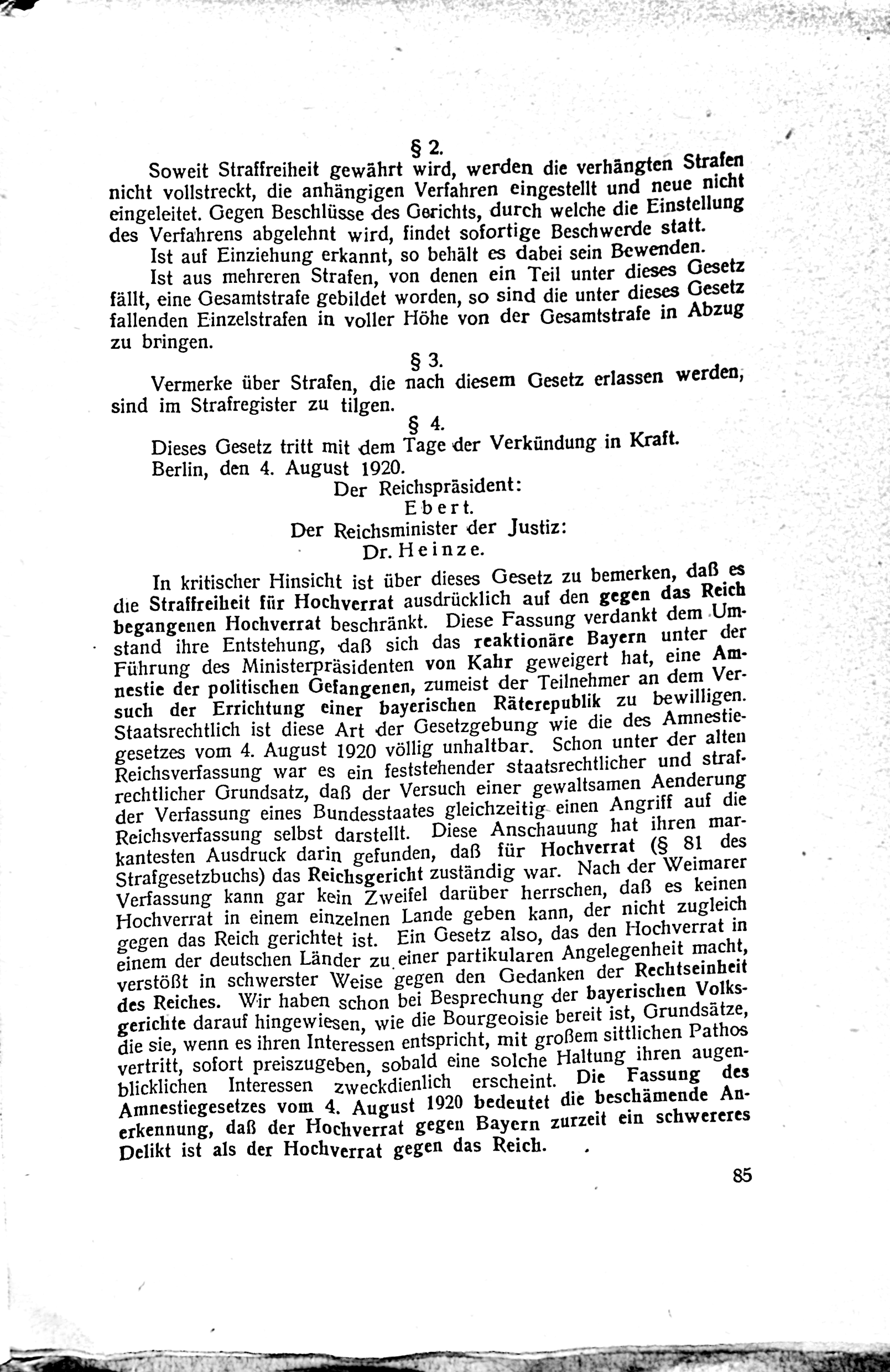 § 2.

Soweit Straffreiheit gewährt wird, werden die verhängten Strafen nicht vollstreckt, die anhängigen Verfahren eingestellt und neue nicht eingeleitet. Gegen Beschlüsse des Gerichts, durch welche die Einstellung des Verfahrens abgelehnt wird, findet sofortige Beschwerde statt.

Ist auf Einziehung erkannt, so behält es dabei sein Bewenden.

Ist aus mehreren Strafen, von denen ein Teil unter dieses Gesetz fällt, eine Gesamtstrafe gebildet worden, so sind die unter dieses Gesetz fallenden Einzelstrafen in voller Höhe von der Gesamtstrafe in Abzug zu bringen.

§ 3.

Vermerke über Strafen, die nach diesem Gesetz erlassen werden, sind im Strafregister zu tilgen.

§ 4.

Dieses Gesetz tritt mit dem Tage der Verkündung in Kraft.

Berlin, den 4. August 1920.

Der Reichspräsident:
Ebert.
Der Reichsminister der Justiz:
Dr. Heinze.

In kritischer Hinsicht ist über dieses Gesetz zu bemerken, daß es die Straffreiheit für Hochverrat ausdrücklich auf den gegen das Reich begangenen Hochverrat beschränkt. Diese Fassung verdankt dem Umstand ihre Entstehung, daß sich das reaktionäre Bayern unter der Führung des Ministerpräsidenten von Kahr geweigert hat, eine Amnestie der politischen Gefangenen, zumeist der Teilnehmer an dem Versuch der Errichtung einer bayerischen Räterepublik zu bewilligen. Staatsrechtlich ist diese Art der Gesetzgebung wie die des Amnestiegesetzes vom 4. August 1920 völlig unhaltbar. Schon unter der alten Reichsverfassung war es ein feststehender staatsrechtlicher und strafrechtlicher Grundsatz, daß der Versuch einer gewaltsamen Aenderung der Verfassung eines Bundesstaates gleichzeitig einen Angriff auf die Reichsverfassung selbst darstellt. Diese Anschauung hat ihren markantesten Ausdruck darin gefunden, daß für Hochverrat (§ 81 des Strafgesetzbuchs) das Reichsgericht zuständig war. Nach der Weimarer Verfassung kann gar kein Zweifel darüber herrschen, daß es keinen Hochverrat in einem einzelnen Lande geben kann, der nicht zugleich gegen das Reich gerichtet ist. Ein Gesetz also, das den Hochverrat in einem der deutschen Länder zu einer partikularen Angelegenheit macht, verstößt in schwerster Weise gegen den Gedanken der Rechtseinheit des Reiches. Wir haben schon bei Besprechung der bayerischen Volksgerichte darauf hingewiesen, wie die Bourgeoisie bereit ist, Grundsätze, die sie, wenn es ihren Interessen entspricht, mit großem sittlichen Pathos vertritt, sofort preiszugeben, sobald eine solche Haltung ihren augenblicklichen Interessen zweckdienlich erscheint. Die Fassung des Amnestiegesetzes vom 4. August 1920 bedeutet die beschämende Anerkennung, daß der Hochverrat gegen Bayern zurzeit ein schwereres Delikt ist als der Hochverrat gegen das Reich.

85